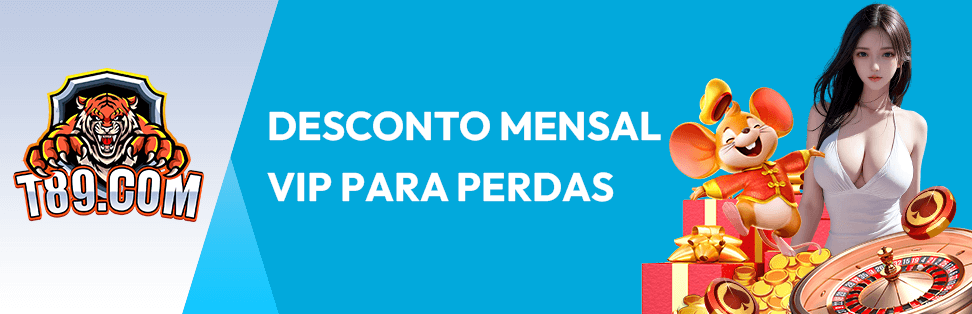 T89.COM

DESCONTO MENSAL VIP PARA PERDAS